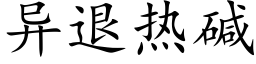 异退热碱